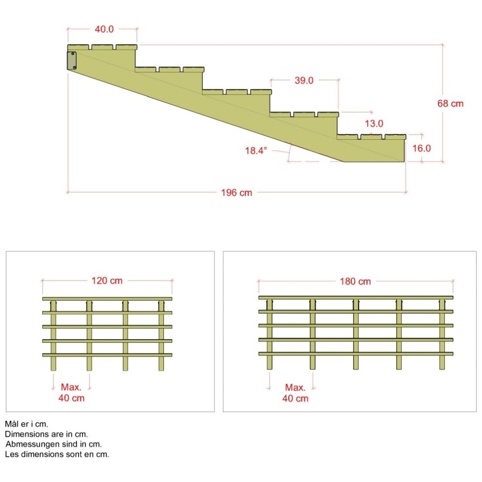 40.0

39.0

68 cm

13.0

18.4°

16.0

196 cm

120 cm

Max.
40 cm

180 cm

Max.
40 cm

Mål er i cm.
Dimensions are in cm.
Abmessungen sind in cm.
Les dimensions sont en cm.